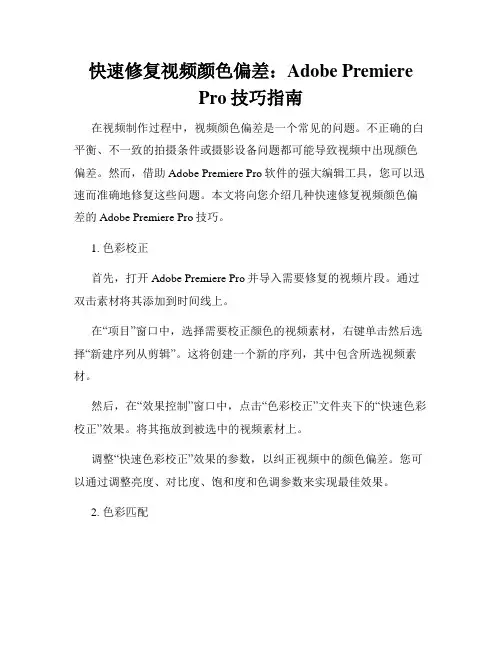 快速修复视频颜色偏差：Adobe Premiere Pro 技巧指南

在视频制作过程中，视频颜色偏差是一个常见的问题。不正确的白平衡、不一致的拍摄条件或摄影设备问题都可能导致视频中出现颜色偏差。然而，借助 Adobe Premiere Pro 软件的强大编辑工具，您可以迅速而准确地修复这些问题。本文将向您介绍几种快速修复视频颜色偏差的 Adobe Premiere Pro 技巧。

1. 色彩校正

首先，打开 Adobe Premiere Pro 并导入需要修复的视频片段。通过双击素材将其添加到时间线上。

在“项目”窗口中，选择需要校正颜色的视频素材，右键单击然后选择“新建序列从剪辑”。这将创建一个新的序列，其中包含所选视频素材。

然后，在“效果控制”窗口中，点击“色彩校正”文件夹下的“快速色彩校正”效果。将其拖放到被选中的视频素材上。

调整“快速色彩校正”效果的参数，以纠正视频中的颜色偏差。您可以通过调整亮度、对比度、饱和度和色调参数来实现最佳效果。

2. 色彩匹配